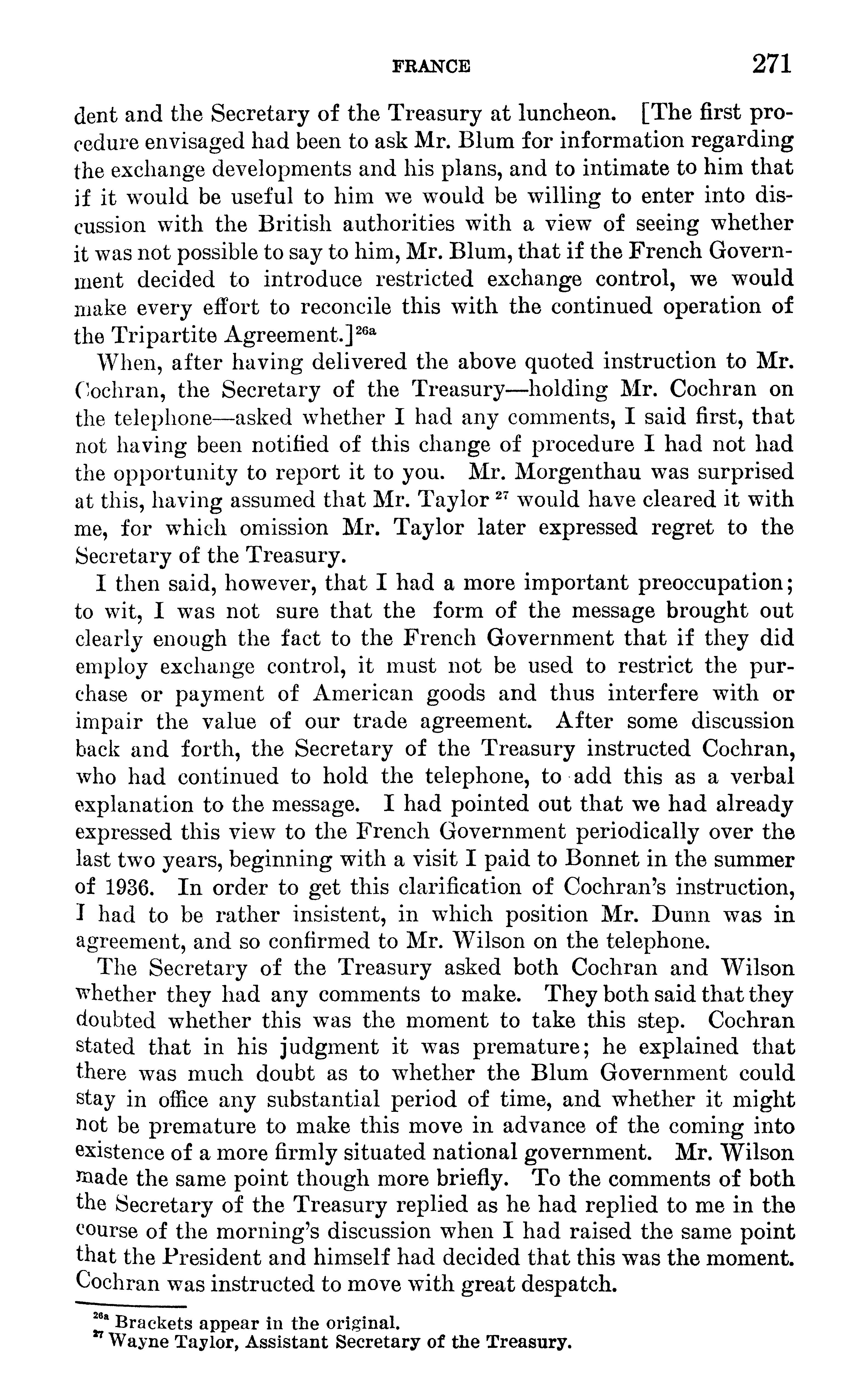 FRANCE 271

dent and the Secretary of the Treasury at luncheon. [The first procedure envisaged had been to ask Mr. Blum for information regarding the exchange developments and his plans, and to intimate to him that if it would be useful to him we would be willing to enter into discussion with the British authorities with a view of seeing whether it was not possible to say to him, Mr. Blum, that if the French Government decided to introduce restricted exchange control, we would make every effort to reconcile this with the continued operation of the Tripartite Agreement.]$^{26a}$

When, after having delivered the above quoted instruction to Mr. Cochran, the Secretary of the Treasury—holding Mr. Cochran on the telephone—asked whether I had any comments, I said first, that not having been notified of this change of procedure I had not had the opportunity to report it to you. Mr. Morgenthau was surprised at this, having assumed that Mr. Taylor $^{27}$ would have cleared it with me, for which omission Mr. Taylor later expressed regret to the Secretary of the Treasury.

I then said, however, that I had a more important preoccupation; to wit, I was not sure that the form of the message brought out clearly enough the fact to the French Government that if they did employ exchange control, it must not be used to restrict the purchase or payment of American goods and thus interfere with or impair the value of our trade agreement. After some discussion back and forth, the Secretary of the Treasury instructed Cochran, who had continued to hold the telephone, to add this as a verbal explanation to the message. I had pointed out that we had already expressed this view to the French Government periodically over the last two years, beginning with a visit I paid to Bonnet in the summer of 1936. In order to get this clarification of Cochran's instruction, I had to be rather insistent, in which position Mr. Dunn was in agreement, and so confirmed to Mr. Wilson on the telephone.

The Secretary of the Treasury asked both Cochran and Wilson whether they had any comments to make. They both said that they doubted whether this was the moment to take this step. Cochran stated that in his judgment it was premature; he explained that there was much doubt as to whether the Blum Government could stay in office any substantial period of time, and whether it might not be premature to make this move in advance of the coming into existence of a more firmly situated national government. Mr. Wilson made the same point though more briefly. To the comments of both the Secretary of the Treasury replied as he had replied to me in the course of the morning's discussion when I had raised the same point that the President and himself had decided that this was the moment. Cochran was instructed to move with great despatch.

$^{26a}$ Brackets appear in the original.
$^{27}$ Wayne Taylor, Assistant Secretary of the Treasury.